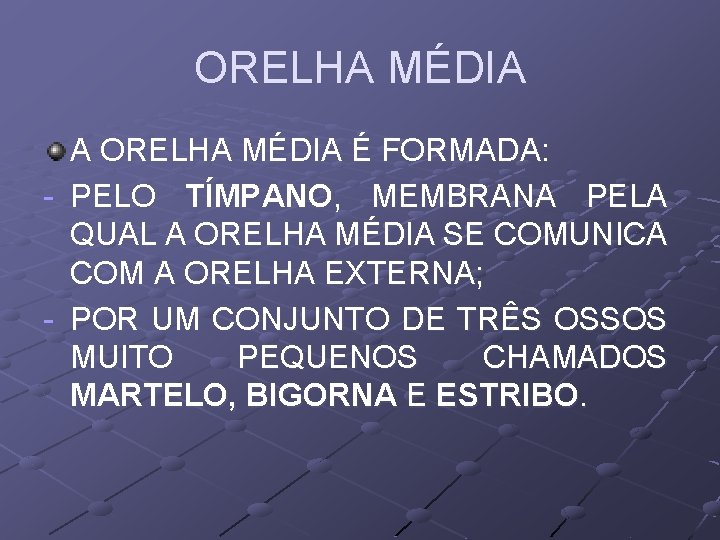 ORELHA MÉDIA

A ORELHA MÉDIA É FORMADA:

- PELO TÍMPANO, MEMBRANA PELA QUAL A ORELHA MÉDIA SE COMUNICA COM A ORELHA EXTERNA;

- POR UM CONJUNTO DE TRÊS OSSOS MUITO PEQUENOS CHAMADOS MARTELO, BIGORNA E ESTRIBO.